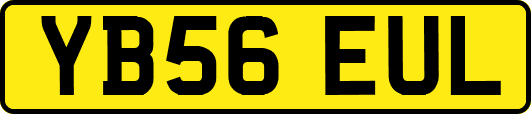 YB56 EUL